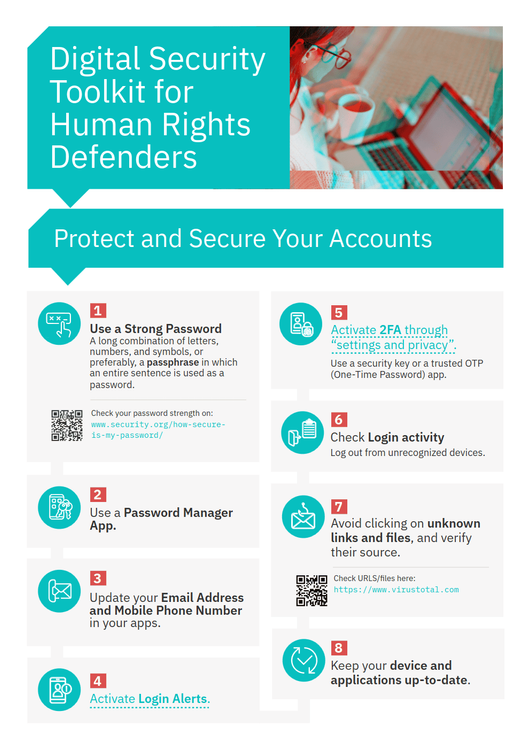 Digital Security Toolkit for Human Rights Defenders

Protect and Secure Your Accounts

1
Use a Strong Password
A long combination of letters, numbers, and symbols, or preferably, a passphrase in which an entire sentence is used as a password.

Check your password strength on:
www.security.org/how-secure-is-my-password/

2
Use a Password Manager App.

3
Update your Email Address and Mobile Phone Number in your apps.

4
Activate Login Alerts.

5
Activate 2FA through "settings and privacy".
Use a security key or a trusted OTP (One-Time Password) app.

6
Check Login activity
Log out from unrecognized devices.

7
Avoid clicking on unknown links and files, and verify their source.

Check URLS/files here:
https://www.virustotal.com

8
Keep your device and applications up-to-date.